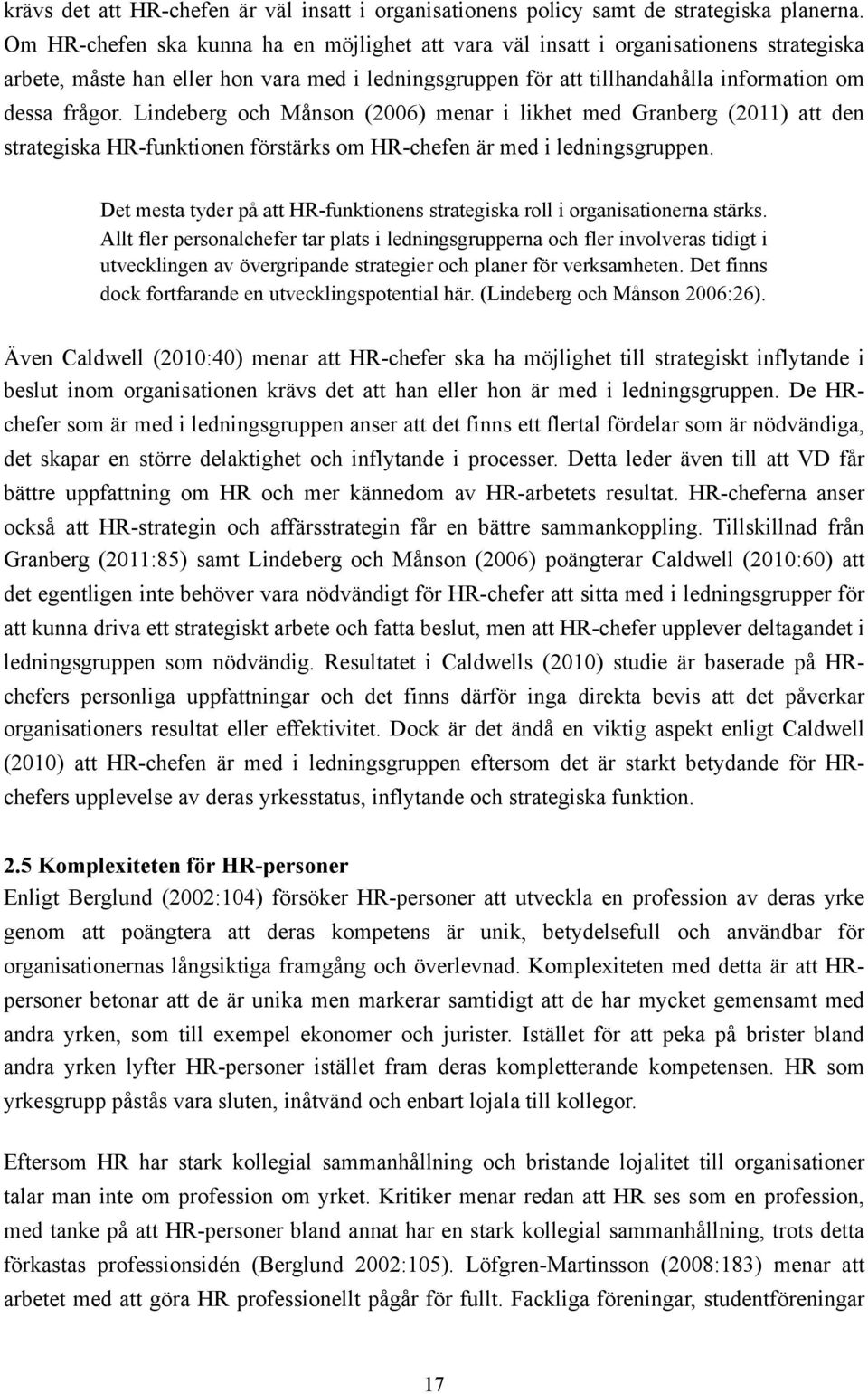 krävs det att HR-chefen är väl insatt i organisationens policy samt de strategiska planerna. Om HR-chefen ska kunna ha en möjlighet att vara väl insatt i organisationens strategiska arbete, måste han eller hon vara med i ledningsgruppen för att tillhandahålla information om dessa frågor. Lindeberg och Månson (2006) menar i likhet med Granberg (2011) att den strategiska HR-funktionen förstärks om HR-chefen är med i ledningsgruppen.

Det mesta tyder på att HR-funktionens strategiska roll i organisationerna stärks. Allt fler personalchefer tar plats i ledningsgrupperna och fler involveras tidigt i utvecklingen av övergripande strategier och planer för verksamheten. Det finns dock fortfarande en utvecklingspotential här. (Lindeberg och Månson 2006:26).

Även Caldwell (2010:40) menar att HR-chefer ska ha möjlighet till strategiskt inflytande i beslut inom organisationen krävs det att han eller hon är med i ledningsgruppen. De HR-chefer som är med i ledningsgruppen anser att det finns ett flertal fördelar som är nödvändiga, det skapar en större delaktighet och inflytande i processer. Detta leder även till att VD får bättre uppfattning om HR och mer kännedom av HR-arbetets resultat. HR-cheferna anser också att HR-strategin och affärsstrategin får en bättre sammankoppling. Tillskillnad från Granberg (2011:85) samt Lindeberg och Månson (2006) poängterar Caldwell (2010:60) att det egentligen inte behöver vara nödvändigt för HR-chefer att sitta med i ledningsgrupper för att kunna driva ett strategiskt arbete och fatta beslut, men att HR-chefer upplever deltagandet i ledningsgruppen som nödvändig. Resultatet i Caldwells (2010) studie är baserade på HR-chefers personliga uppfattningar och det finns därför inga direkta bevis att det påverkar organisationers resultat eller effektivitet. Dock är det ändå en viktig aspekt enligt Caldwell (2010) att HR-chefen är med i ledningsgruppen eftersom det är starkt betydande för HR-chefers upplevelse av deras yrkesstatus, inflytande och strategiska funktion.

2.5 Komplexiteten för HR-personer
Enligt Berglund (2002:104) försöker HR-personer att utveckla en profession av deras yrke genom att poängtera att deras kompetens är unik, betydelsefull och användbar för organisationernas långsiktiga framgång och överlevnad. Komplexiteten med detta är att HR-personer betonar att de är unika men markerar samtidigt att de har mycket gemensamt med andra yrken, som till exempel ekonomer och jurister. Istället för att peka på brister bland andra yrken lyfter HR-personer istället fram deras kompletterande kompetensen. HR som yrkesgrupp påstås vara sluten, inåtvänd och enbart lojala till kollegor.

Eftersom HR har stark kollegial sammanhållning och bristande lojalitet till organisationer talar man inte om profession om yrket. Kritiker menar redan att HR ses som en profession, med tanke på att HR-personer bland annat har en stark kollegial sammanhållning, trots detta förkastas professionsidén (Berglund 2002:105). Löfgren-Martinsson (2008:183) menar att arbetet med att göra HR professionellt pågår för fullt. Fackliga föreningar, studentföreningar

17